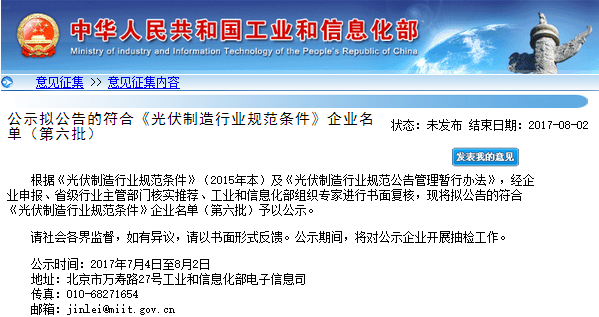 中华人民共和国工业和信息化部
Ministry of industry and Information Technology of the People's Republic of China

意见征集 >> 意见征集内容

公示拟公告的符合《光伏制造行业规范条件》企业名单（第六批）

状态：未发布 结束日期：2017-08-02

发表我的意见

根据《光伏制造行业规范条件》（2015年本）及《光伏制造行业规范公告管理暂行办法》，经企业申报、省级行业主管部门核实推荐、工业和信息化部组织专家进行书面复核，现将拟公告的符合《光伏制造行业规范条件》企业名单（第六批）予以公示。

请社会各界监督，如有异议，请以书面形式反馈。公示期间，将对公示企业开展抽检工作。

公示时间：2017年7月4日至8月2日
地址：北京市万寿路27号工业和信息化部电子信息司
传真：010-68271654
邮箱：jinlei@miit.gov.cn